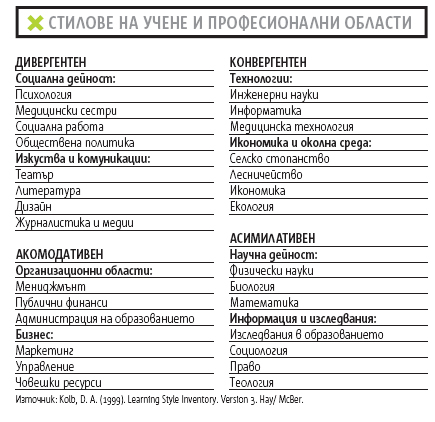 СТИЛОВЕ НА УЧЕНЕ И ПРОФЕСИОНАЛНИ ОБЛАСТИ

ДИВЕРГЕНТЕН
Социална дейност:
Психология
Медицински сестри
Социална работа
Обществена политика
Изкуства и комуникации:
Театър
Литература
Дизайн
Журналистика и медии

АКОМОДАТИВЕН
Организационни области:
Мениджмънт
Публични финанси
Администрация на образованието
Бизнес:
Маркетинг
Управление
Човешки ресурси

КОНВЕРГЕНТЕН
Технологии:
Инженерни науки
Информатика
Медицинска технология
Икономика и околна среда:
Селско стопанство
Лесничейство
Икономика
Екология

АСИМИЛАТИВЕН
Научна дейност:
Физически науки
Биология
Математика
Информация и изследвания:
Изследвания в образованието
Социология
Право
Теология

Източник: Kolb, D. A. (1999). Learning Style Inventory. Version 3. Hay/ McBer.